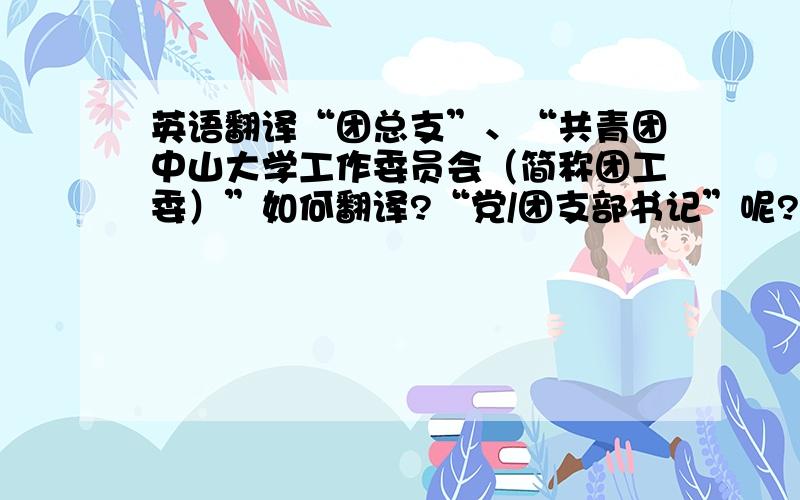 英语翻译“团总支”、“共青团中山大学工作委员会（简称团工委）”如何翻译?“党/团支部书记”呢?